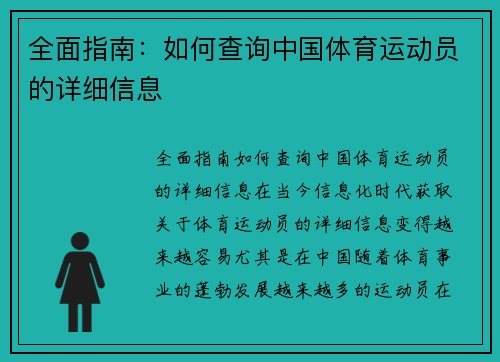 全面指南：如何查询中国体育运动员的详细信息

全面指南如何查询中国体育运动员的详细信息在当今信息化时代获取关于体育运动员的详细信息变得越来越容易尤其是在中国随着体育事业的蓬勃发展越来越多的运动员在